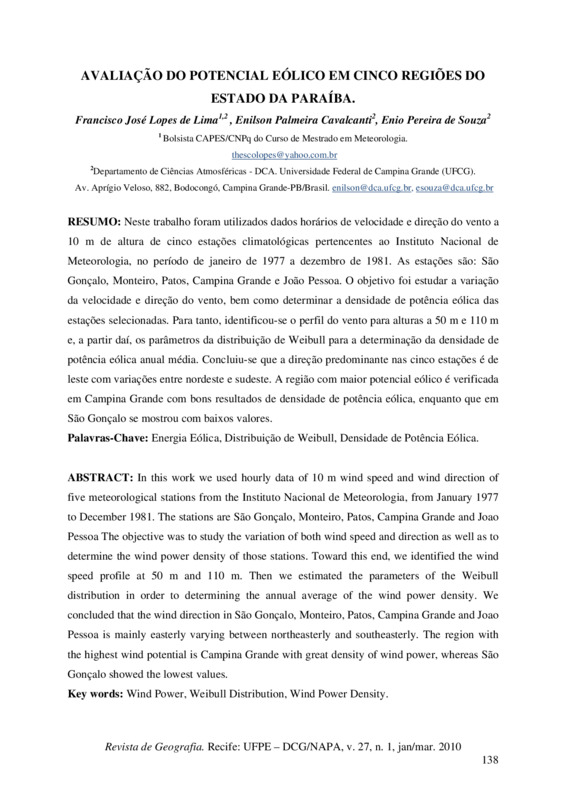 AVALIAÇÃO DO POTENCIAL EÓLICO EM CINCO REGIÕES DO ESTADO DA PARAÍBA.

Francisco José Lopes de Lima$^{1,2}$ , Enilson Palmeira Cavalcanti$^{2}$, Enio Pereira de Souza$^{2}$

$^{1}$ Bolsista CAPES/CNPq do Curso de Mestrado em Meteorologia.

thescolopes@yahoo.com.br

$^{2}$Departamento de Ciências Atmosféricas - DCA. Universidade Federal de Campina Grande (UFCG).

Av. Aprígio Veloso, 882, Bodocongó, Campina Grande-PB/Brasil. enilson@dca.ufcg.br, esouza@dca.ufcg.br

RESUMO: Neste trabalho foram utilizados dados horários de velocidade e direção do vento a 10 m de altura de cinco estações climatológicas pertencentes ao Instituto Nacional de Meteorologia, no período de janeiro de 1977 a dezembro de 1981. As estações são: São Gonçalo, Monteiro, Patos, Campina Grande e João Pessoa. O objetivo foi estudar a variação da velocidade e direção do vento, bem como determinar a densidade de potência eólica das estações selecionadas. Para tanto, identificou-se o perfil do vento para alturas a 50 m e 110 m e, a partir daí, os parâmetros da distribuição de Weibull para a determinação da densidade de potência eólica anual média. Concluiu-se que a direção predominante nas cinco estações é de leste com variações entre nordeste e sudeste. A região com maior potencial eólico é verificada em Campina Grande com bons resultados de densidade de potência eólica, enquanto que em São Gonçalo se mostrou com baixos valores.

Palavras-Chave: Energia Eólica, Distribuição de Weibull, Densidade de Potência Eólica.

ABSTRACT: In this work we used hourly data of 10 m wind speed and wind direction of five meteorological stations from the Instituto Nacional de Meteorologia, from January 1977 to December 1981. The stations are São Gonçalo, Monteiro, Patos, Campina Grande and Joao Pessoa The objective was to study the variation of both wind speed and direction as well as to determine the wind power density of those stations. Toward this end, we identified the wind speed profile at 50 m and 110 m. Then we estimated the parameters of the Weibull distribution in order to determining the annual average of the wind power density. We concluded that the wind direction in São Gonçalo, Monteiro, Patos, Campina Grande and Joao Pessoa is mainly easterly varying between northeasterly and southeasterly. The region with the highest wind potential is Campina Grande with great density of wind power, whereas São Gonçalo showed the lowest values.

Key words: Wind Power, Weibull Distribution, Wind Power Density.

Revista de Geografia. Recife: UFPE – DCG/NAPA, v. 27, n. 1, jan/mar. 2010

138